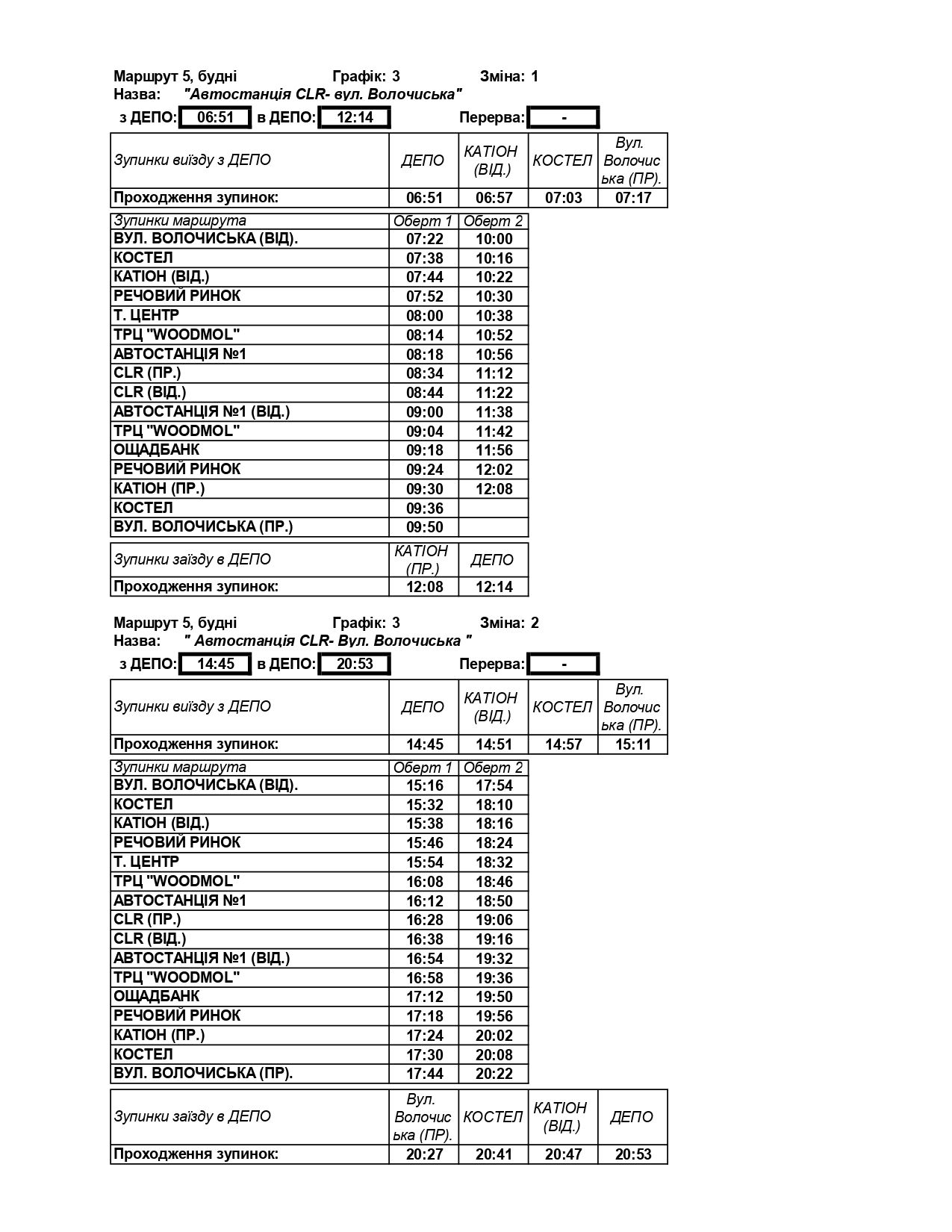 Маршрут 5, будні Графік: 3 Зміна: 1
Назва: "Автостанція CLR- вул. Волочиська"

з ДЕПО: 06:51 в ДЕПО: 12:14 Перерва: -

| Зупинки виїзду з ДЕПО | ДЕПО | КАТІОН (ВІД.) | КОСТЕЛ | Вул. Волочиська (ПР). |
|---|---|---|---|---|
| Проходження зупинок: | 06:51 | 06:57 | 07:03 | 07:17 |

| Зупинки маршрута | Оберт 1 | Оберт 2 |
|---|---|---|
| ВУЛ. ВОЛОЧИСЬКА (ВІД). | 07:22 | 10:00 |
| КОСТЕЛ | 07:38 | 10:16 |
| КАТІОН (ВІД.) | 07:44 | 10:22 |
| РЕЧОВИЙ РИНОК | 07:52 | 10:30 |
| Т. ЦЕНТР | 08:00 | 10:38 |
| ТРЦ "WOODMOL" | 08:14 | 10:52 |
| АВТОСТАНЦІЯ №1 | 08:18 | 10:56 |
| CLR (ПР.) | 08:34 | 11:12 |
| CLR (ВІД.) | 08:44 | 11:22 |
| АВТОСТАНЦІЯ №1 (ВІД.) | 09:00 | 11:38 |
| ТРЦ "WOODMOL" | 09:04 | 11:42 |
| ОЩАДБАНК | 09:18 | 11:56 |
| РЕЧОВИЙ РИНОК | 09:24 | 12:02 |
| КАТІОН (ПР.) | 09:30 | 12:08 |
| КОСТЕЛ | 09:36 | |
| ВУЛ. ВОЛОЧИСЬКА (ПР.) | 09:50 | |

| Зупинки заїзду в ДЕПО | КАТІОН (ПР.) | ДЕПО |
|---|---|---|
| Проходження зупинок: | 12:08 | 12:14 |

Маршрут 5, будні Графік: 3 Зміна: 2
Назва: " Автостанція CLR- Вул. Волочиська "

з ДЕПО: 14:45 в ДЕПО: 20:53 Перерва: -

| Зупинки виїзду з ДЕПО | ДЕПО | КАТІОН (ВІД.) | КОСТЕЛ | Вул. Волочиська (ПР). |
|---|---|---|---|---|
| Проходження зупинок: | 14:45 | 14:51 | 14:57 | 15:11 |

| Зупинки маршрута | Оберт 1 | Оберт 2 |
|---|---|---|
| ВУЛ. ВОЛОЧИСЬКА (ВІД). | 15:16 | 17:54 |
| КОСТЕЛ | 15:32 | 18:10 |
| КАТІОН (ВІД.) | 15:38 | 18:16 |
| РЕЧОВИЙ РИНОК | 15:46 | 18:24 |
| Т. ЦЕНТР | 15:54 | 18:32 |
| ТРЦ "WOODMOL" | 16:08 | 18:46 |
| АВТОСТАНЦІЯ №1 | 16:12 | 18:50 |
| CLR (ПР.) | 16:28 | 19:06 |
| CLR (ВІД.) | 16:38 | 19:16 |
| АВТОСТАНЦІЯ №1 (ВІД.) | 16:54 | 19:32 |
| ТРЦ "WOODMOL" | 16:58 | 19:36 |
| ОЩАДБАНК | 17:12 | 19:50 |
| РЕЧОВИЙ РИНОК | 17:18 | 19:56 |
| КАТІОН (ПР.) | 17:24 | 20:02 |
| КОСТЕЛ | 17:30 | 20:08 |
| ВУЛ. ВОЛОЧИСЬКА (ПР). | 17:44 | 20:22 |

| Зупинки заїзду в ДЕПО | Вул. Волочиська (ПР). | КОСТЕЛ | КАТІОН (ВІД.) | ДЕПО |
|---|---|---|---|---|
| Проходження зупинок: | 20:27 | 20:41 | 20:47 | 20:53 |